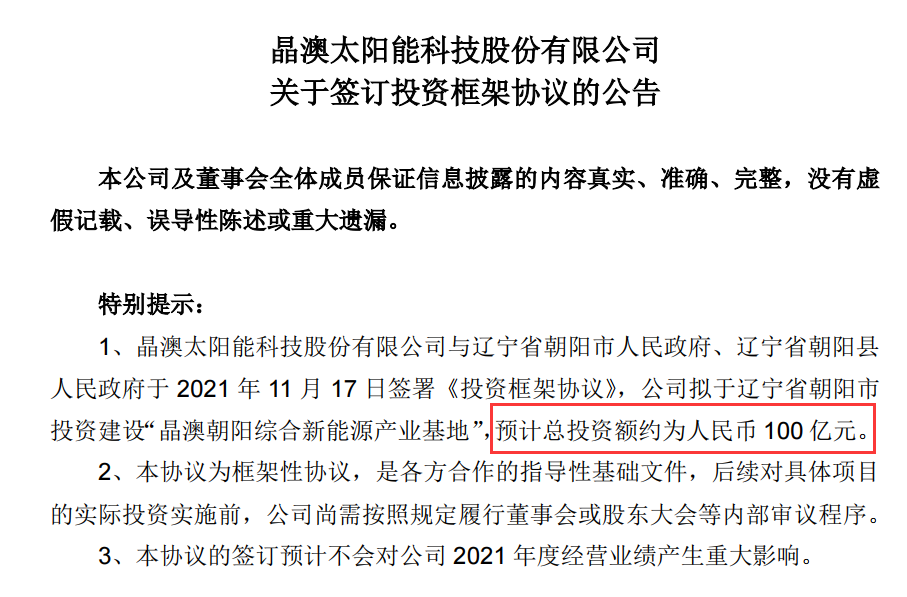 晶澳太阳能科技股份有限公司
关于签订投资框架协议的公告

本公司及董事会全体成员保证信息披露的内容真实、准确、完整，没有虚假记载、误导性陈述或重大遗漏。

特别提示：

1、晶澳太阳能科技股份有限公司与辽宁省朝阳市人民政府、辽宁省朝阳县人民政府于 2021 年 11 月 17 日签署《投资框架协议》，公司拟于辽宁省朝阳市投资建设“晶澳朝阳综合新能源产业基地”，预计总投资额约为人民币 100 亿元。

2、本协议为框架性协议，是各方合作的指导性基础文件，后续对具体项目的实际投资实施前，公司尚需按照规定履行董事会或股东大会等内部审议程序。

3、本协议的签订预计不会对公司 2021 年度经营业绩产生重大影响。